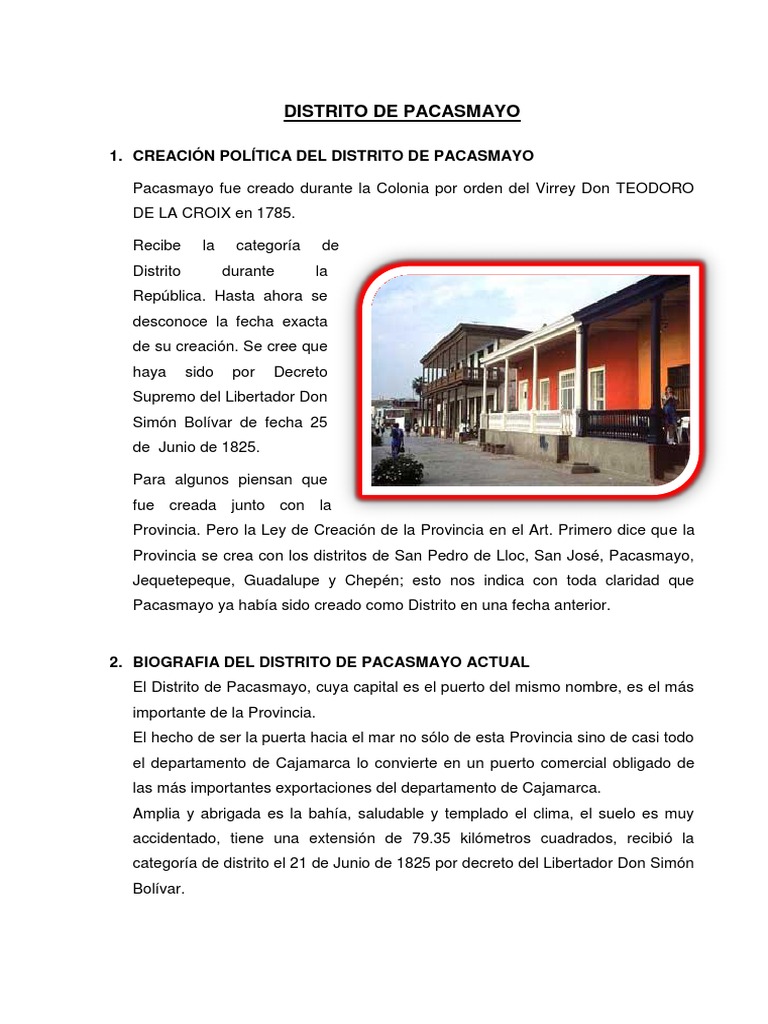 DISTRITO DE PACASMAYO

1. CREACIÓN POLÍTICA DEL DISTRITO DE PACASMAYO

Pacasmayo fue creado durante la Colonia por orden del Virrey Don TEODORO DE LA CROIX en 1785.

Recibe la categoría de Distrito durante la República. Hasta ahora se desconoce la fecha exacta de su creación. Se cree que haya sido por Decreto Supremo del Libertador Don Simón Bolívar de fecha 25 de Junio de 1825.

Para algunos piensan que fue creada junto con la Provincia. Pero la Ley de Creación de la Provincia en el Art. Primero dice que la Provincia se crea con los distritos de San Pedro de Lloc, San José, Pacasmayo, Jequetepeque, Guadalupe y Chepén; esto nos indica con toda claridad que Pacasmayo ya había sido creado como Distrito en una fecha anterior.

2. BIOGRAFIA DEL DISTRITO DE PACASMAYO ACTUAL

El Distrito de Pacasmayo, cuya capital es el puerto del mismo nombre, es el más importante de la Provincia.

El hecho de ser la puerta hacia el mar no sólo de esta Provincia sino de casi todo el departamento de Cajamarca lo convierte en un puerto comercial obligado de las más importantes exportaciones del departamento de Cajamarca.

Amplia y abrigada es la bahía, saludable y templado el clima, el suelo es muy accidentado, tiene una extensión de 79.35 kilómetros cuadrados, recibió la categoría de distrito el 21 de Junio de 1825 por decreto del Libertador Don Simón Bolívar.